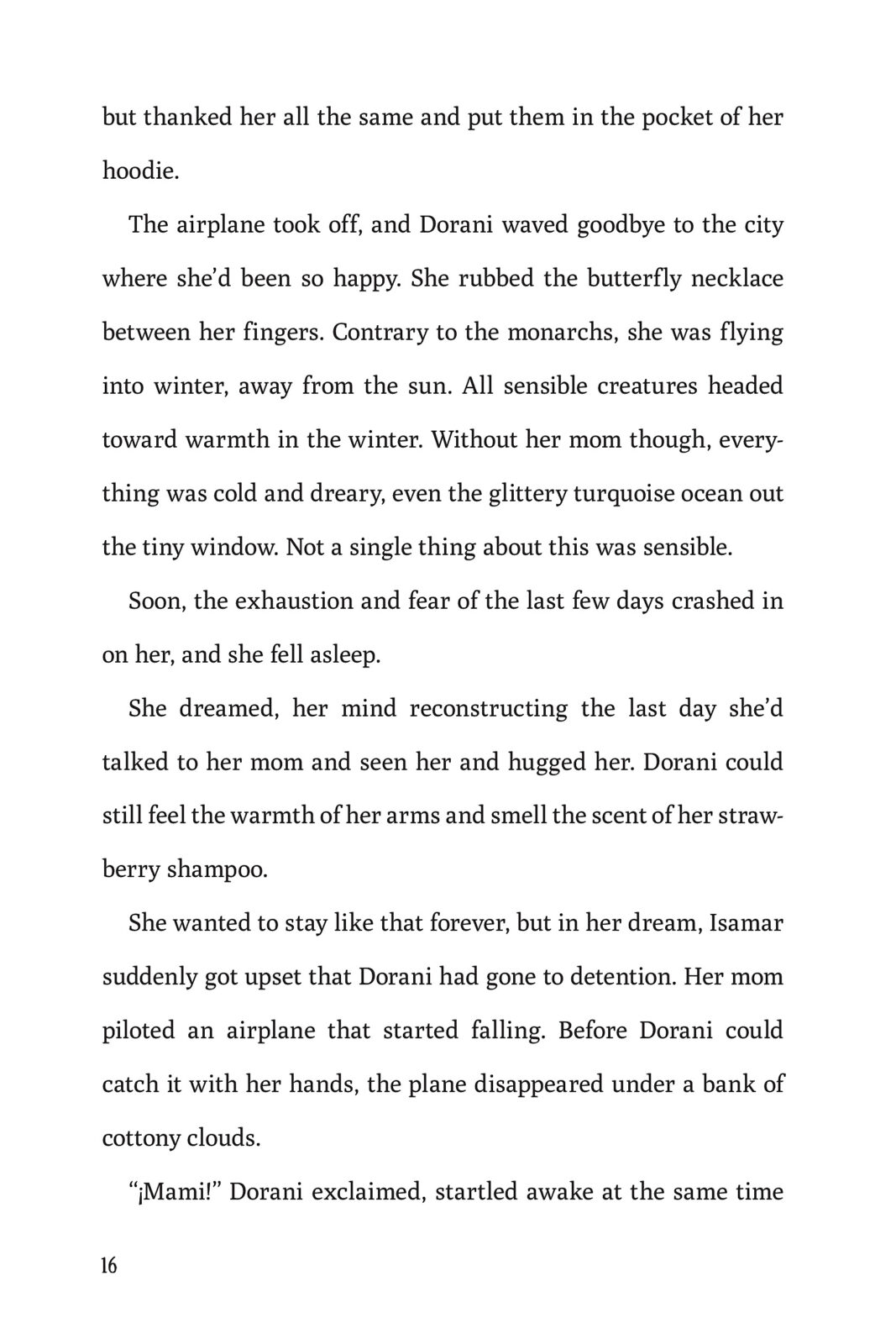 but thanked her all the same and put them in the pocket of her hoodie.

The airplane took off, and Dorani waved goodbye to the city where she'd been so happy. She rubbed the butterfly necklace between her fingers. Contrary to the monarchs, she was flying into winter, away from the sun. All sensible creatures headed toward warmth in the winter. Without her mom though, everything was cold and dreary, even the glittery turquoise ocean out the tiny window. Not a single thing about this was sensible.

Soon, the exhaustion and fear of the last few days crashed in on her, and she fell asleep.

She dreamed, her mind reconstructing the last day she'd talked to her mom and seen her and hugged her. Dorani could still feel the warmth of her arms and smell the scent of her strawberry shampoo.

She wanted to stay like that forever, but in her dream, Isamar suddenly got upset that Dorani had gone to detention. Her mom piloted an airplane that started falling. Before Dorani could catch it with her hands, the plane disappeared under a bank of cottony clouds.

"¡Mami!" Dorani exclaimed, startled awake at the same time

16